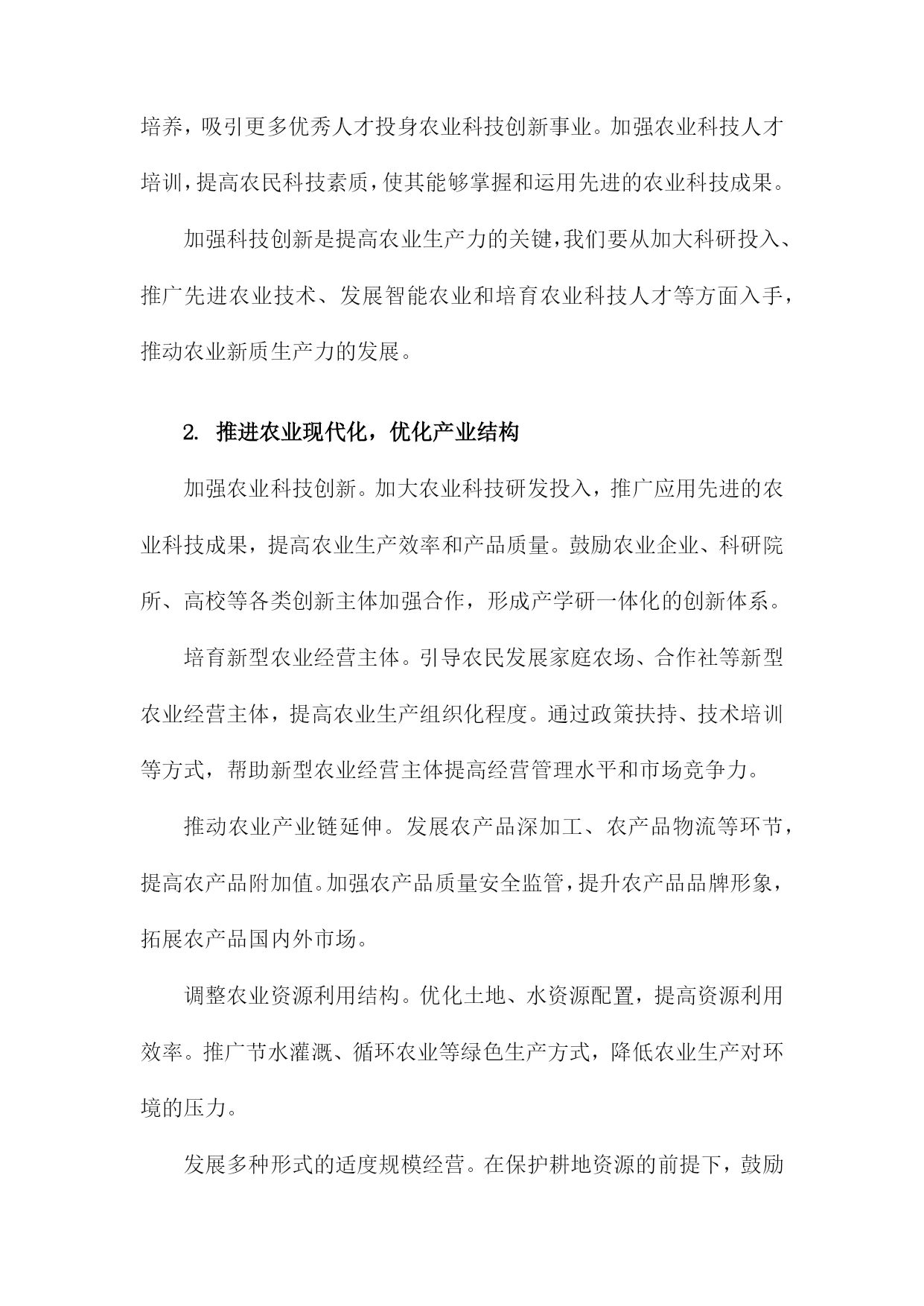 培养，吸引更多优秀人才投身农业科技创新事业。加强农业科技人才培训，提高农民科技素质，使其能够掌握和运用先进的农业科技成果。

加强科技创新是提高农业生产力的关键，我们要从加大科研投入、推广先进农业技术、发展智能农业和培育农业科技人才等方面入手，推动农业新质生产力的发展。

2. 推进农业现代化，优化产业结构

加强农业科技创新。加大农业科技研发投入，推广应用先进的农业科技成果，提高农业生产效率和产品质量。鼓励农业企业、科研院所、高校等各类创新主体加强合作，形成产学研一体化的创新体系。

培育新型农业经营主体。引导农民发展家庭农场、合作社等新型农业经营主体，提高农业生产组织化程度。通过政策扶持、技术培训等方式，帮助新型农业经营主体提高经营管理水平和市场竞争力。

推动农业产业链延伸。发展农产品深加工、农产品物流等环节，提高农产品附加值。加强农产品质量安全监管，提升农产品品牌形象，拓展农产品国内外市场。

调整农业资源利用结构。优化土地、水资源配置，提高资源利用效率。推广节水灌溉、循环农业等绿色生产方式，降低农业生产对环境的压力。

发展多种形式的适度规模经营。在保护耕地资源的前提下，鼓励